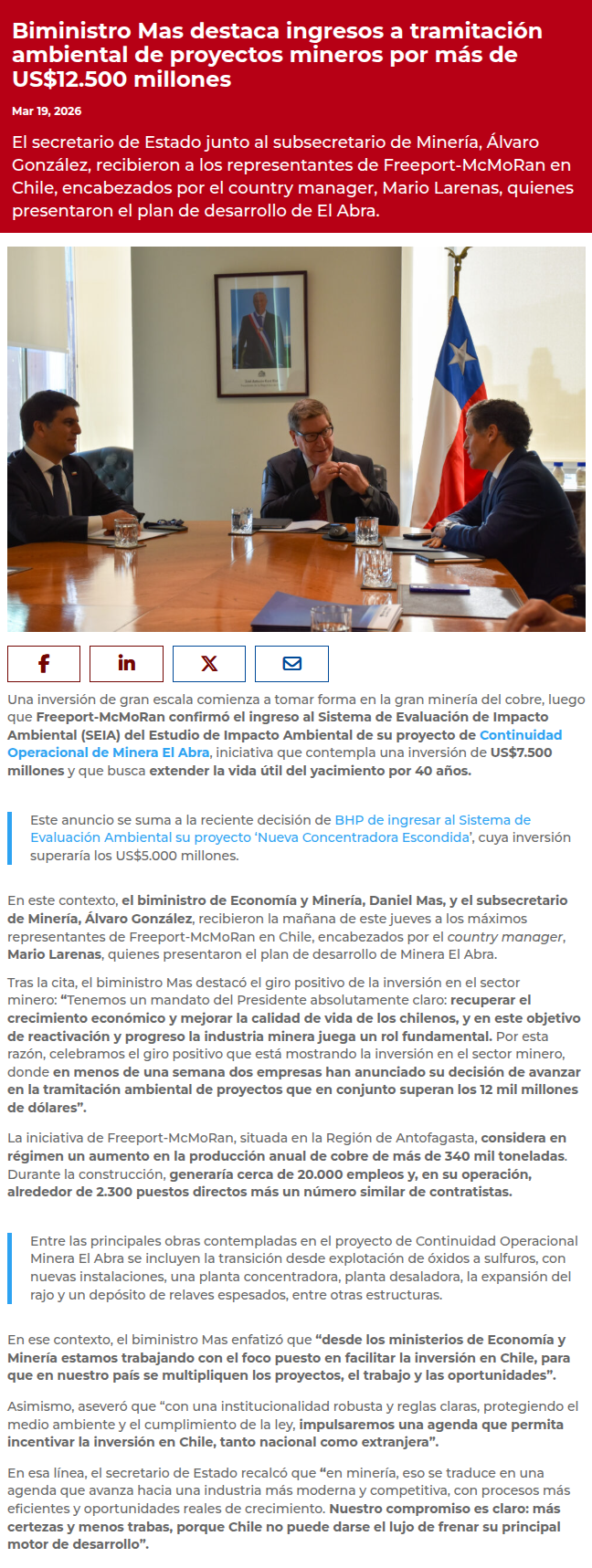 Biministro Mas destaca ingresos a tramitación ambiental de proyectos mineros por más de US$12.500 millones

Mar 19, 2026

El secretario de Estado junto al subsecretario de Minería, Álvaro González, recibieron a los representantes de Freeport-McMoRan en Chile, encabezados por el country manager, Mario Larenas, quienes presentaron el plan de desarrollo de El Abra.

Una inversión de gran escala comienza a tomar forma en la gran minería del cobre, luego que Freeport-McMoRan confirmó el ingreso al Sistema de Evaluación de Impacto Ambiental (SEIA) del Estudio de Impacto Ambiental de su proyecto de Continuidad Operacional de Minera El Abra, iniciativa que contempla una inversión de US$7.500 millones y que busca extender la vida útil del yacimiento por 40 años.

Este anuncio se suma a la reciente decisión de BHP de ingresar al Sistema de Evaluación Ambiental su proyecto 'Nueva Concentradora Escondida', cuya inversión superaría los US$5.000 millones.

En este contexto, el biministro de Economía y Minería, Daniel Mas, y el subsecretario de Minería, Álvaro González, recibieron la mañana de este jueves a los máximos representantes de Freeport-McMoRan en Chile, encabezados por el country manager, Mario Larenas, quienes presentaron el plan de desarrollo de Minera El Abra.

Tras la cita, el biministro Mas destacó el giro positivo de la inversión en el sector minero: "Tenemos un mandato del Presidente absolutamente claro: recuperar el crecimiento económico y mejorar la calidad de vida de los chilenos, y en este objetivo de reactivación y progreso la industria minera juega un rol fundamental. Por esta razón, celebramos el giro positivo que está mostrando la inversión en el sector minero, donde en menos de una semana dos empresas han anunciado su decisión de avanzar en la tramitación ambiental de proyectos que en conjunto superan los 12 mil millones de dólares".

La iniciativa de Freeport-McMoRan, situada en la Región de Antofagasta, considera en régimen un aumento en la producción anual de cobre de más de 340 mil toneladas. Durante la construcción, generaría cerca de 20.000 empleos y, en su operación, alrededor de 2.300 puestos directos más un número similar de contratistas.

Entre las principales obras contempladas en el proyecto de Continuidad Operacional Minera El Abra se incluyen la transición desde explotación de óxidos a sulfuros, con nuevas instalaciones, una planta concentradora, planta desaladora, la expansión del rajo y un depósito de relaves espesados, entre otras estructuras.

En ese contexto, el biministro Mas enfatizó que "desde los ministerios de Economía y Minería estamos trabajando con el foco puesto en facilitar la inversión en Chile, para que en nuestro país se multipliquen los proyectos, el trabajo y las oportunidades".

Asimismo, aseveró que "con una institucionalidad robusta y reglas claras, protegiendo el medio ambiente y el cumplimiento de la ley, impulsaremos una agenda que permita incentivar la inversión en Chile, tanto nacional como extranjera".

En esa línea, el secretario de Estado recalcó que "en minería, eso se traduce en una agenda que avanza hacia una industria más moderna y competitiva, con procesos más eficientes y oportunidades reales de crecimiento. Nuestro compromiso es claro: más certezas y menos trabas, porque Chile no puede darse el lujo de frenar su principal motor de desarrollo".